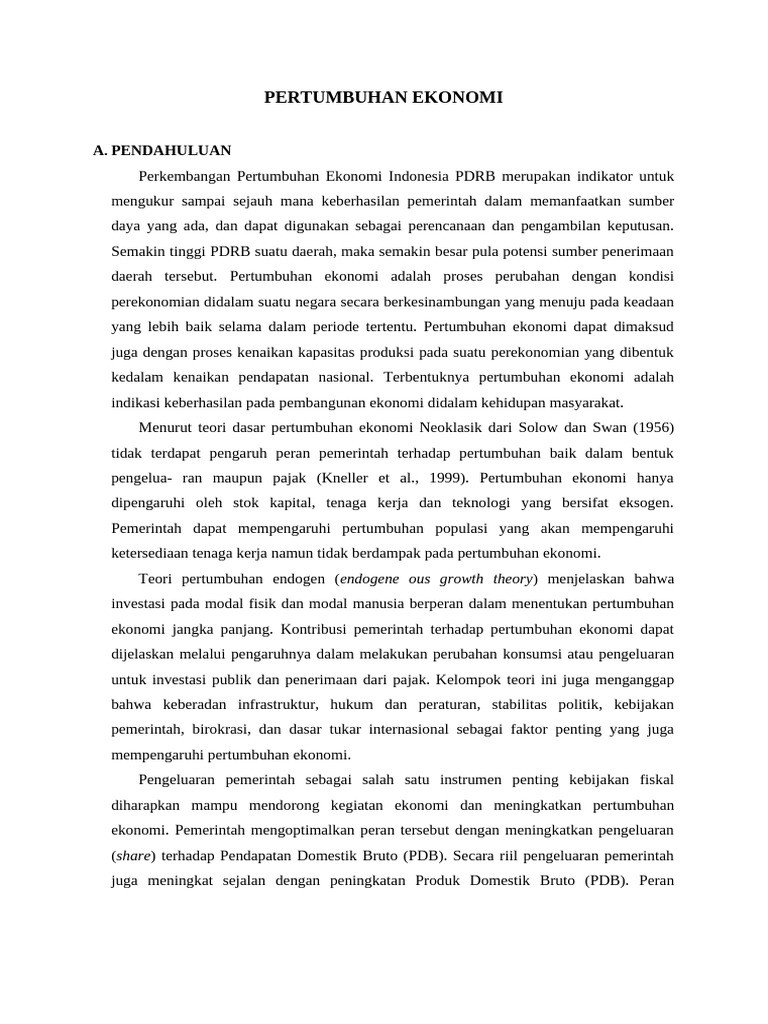 PERTUMBUHAN EKONOMI

A. PENDAHULUAN

Perkembangan Pertumbuhan Ekonomi Indonesia PDRB merupakan indikator untuk mengukur sampai sejauh mana keberhasilan pemerintah dalam memanfaatkan sumber daya yang ada, dan dapat digunakan sebagai perencanaan dan pengambilan keputusan. Semakin tinggi PDRB suatu daerah, maka semakin besar pula potensi sumber penerimaan daerah tersebut. Pertumbuhan ekonomi adalah proses perubahan dengan kondisi perekonomian didalam suatu negara secara berkesinambungan yang menuju pada keadaan yang lebih baik selama dalam periode tertentu. Pertumbuhan ekonomi dapat dimaksud juga dengan proses kenaikan kapasitas produksi pada suatu perekonomian yang dibentuk kedalam kenaikan pendapatan nasional. Terbentuknya pertumbuhan ekonomi adalah indikasi keberhasilan pada pembangunan ekonomi didalam kehidupan masyarakat.

Menurut teori dasar pertumbuhan ekonomi Neoklasik dari Solow dan Swan (1956) tidak terdapat pengaruh peran pemerintah terhadap pertumbuhan baik dalam bentuk pengelua- ran maupun pajak (Kneller et al., 1999). Pertumbuhan ekonomi hanya dipengaruhi oleh stok kapital, tenaga kerja dan teknologi yang bersifat eksogen. Pemerintah dapat mempengaruhi pertumbuhan populasi yang akan mempengaruhi ketersediaan tenaga kerja namun tidak berdampak pada pertumbuhan ekonomi.

Teori pertumbuhan endogen (endogene ous growth theory) menjelaskan bahwa investasi pada modal fisik dan modal manusia berperan dalam menentukan pertumbuhan ekonomi jangka panjang. Kontribusi pemerintah terhadap pertumbuhan ekonomi dapat dijelaskan melalui pengaruhnya dalam melakukan perubahan konsumsi atau pengeluaran untuk investasi publik dan penerimaan dari pajak. Kelompok teori ini juga menganggap bahwa keberadan infrastruktur, hukum dan peraturan, stabilitas politik, kebijakan pemerintah, birokrasi, dan dasar tukar internasional sebagai faktor penting yang juga mempengaruhi pertumbuhan ekonomi.

Pengeluaran pemerintah sebagai salah satu instrumen penting kebijakan fiskal diharapkan mampu mendorong kegiatan ekonomi dan meningkatkan pertumbuhan ekonomi. Pemerintah mengoptimalkan peran tersebut dengan meningkatkan pengeluaran (share) terhadap Pendapatan Domestik Bruto (PDB). Secara riil pengeluaran pemerintah juga meningkat sejalan dengan peningkatan Produk Domestik Bruto (PDB). Peran